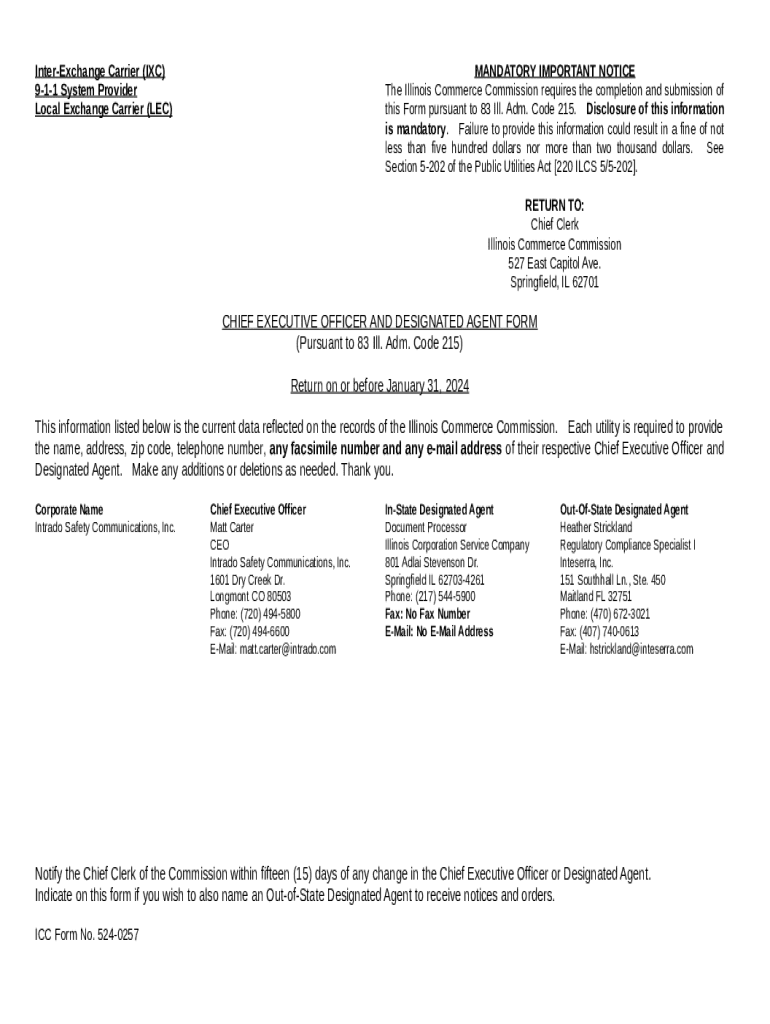 Inter-Exchange Carrier (IXC)
9-1-1 System Provider
Local Exchange Carrier (LEC)

MANDATORY IMPORTANT NOTICE
The Illinois Commerce Commission requires the completion and submission of this Form pursuant to 83 Ill. Adm. Code 215. Disclosure of this information is mandatory. Failure to provide this information could result in a fine of not less than five hundred dollars nor more than two thousand dollars. See Section 5-202 of the Public Utilities Act [220 ILCS 5/5-202].

RETURN TO:
Chief Clerk
Illinois Commerce Commission
527 East Capitol Ave.
Springfield, IL 62701

CHIEF EXECUTIVE OFFICER AND DESIGNATED AGENT FORM
(Pursuant to 83 Ill. Adm. Code 215)

Return on or before January 31, 2024

This information listed below is the current data reflected on the records of the Illinois Commerce Commission. Each utility is required to provide the name, address, zip code, telephone number, any facsimile number and any e-mail address of their respective Chief Executive Officer and Designated Agent. Make any additions or deletions as needed. Thank you.

Corporate Name
Intrado Safety Communications, Inc.

Chief Executive Officer
Matt Carter
CEO
Intrado Safety Communications, Inc.
1601 Dry Creek Dr.
Longmont CO 80503
Phone: (720) 494-5800
Fax: (720) 494-6600
E-Mail: matt.carter@intrado.com

In-State Designated Agent
Document Processor
Illinois Corporation Service Company
801 Adlai Stevenson Dr.
Springfield IL 62703-4261
Phone: (217) 544-5900
Fax: No Fax Number
E-Mail: No E-Mail Address

Out-Of-State Designated Agent
Heather Strickland
Regulatory Compliance Specialist I
Inteserra, Inc.
151 Southhall Ln., Ste. 450
Maitland FL 32751
Phone: (470) 672-3021
Fax: (407) 740-0613
E-Mail: hstrickland@inteserra.com

Notify the Chief Clerk of the Commission within fifteen (15) days of any change in the Chief Executive Officer or Designated Agent.
Indicate on this form if you wish to also name an Out-of-State Designated Agent to receive notices and orders.

ICC Form No. 524-0257